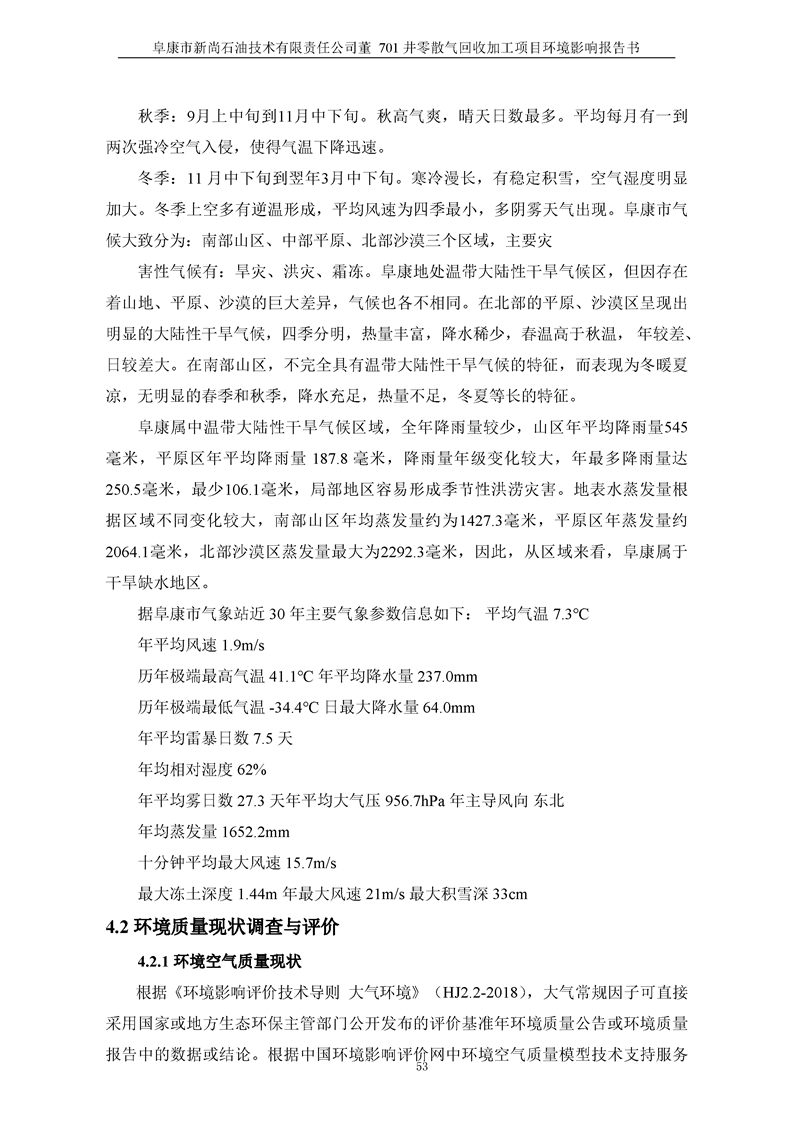 阜康市新尚石油技术有限责任公司董 701 井零散气回收加工项目环境影响报告书

秋季：9月上中旬到11月中下旬。秋高气爽，晴天日数最多。平均每月有一到两次强冷空气入侵，使得气温下降迅速。

冬季：11月中下旬到翌年3月中下旬。寒冷漫长，有稳定积雪，空气湿度明显加大。冬季上空多有逆温形成，平均风速为四季最小，多阴雾天气出现。阜康市气候大致分为：南部山区、中部平原、北部沙漠三个区域，主要灾

害性气候有：旱灾、洪灾、霜冻。阜康地处温带大陆性干旱气候区，但因存在着山地、平原、沙漠的巨大差异，气候也各不相同。在北部的平原、沙漠区呈现出明显的大陆性干旱气候，四季分明，热量丰富，降水稀少，春温高于秋温，年较差、日较差大。在南部山区，不完全具有温带大陆性干旱气候的特征，而表现为冬暖夏凉，无明显的春季和秋季，降水充足，热量不足，冬夏等长的特征。

阜康属中温带大陆性干旱气候区域，全年降雨量较少，山区年平均降雨量545毫米，平原区年平均降雨量 187.8 毫米，降雨量年级变化较大，年最多降雨量达250.5毫米，最少106.1毫米，局部地区容易形成季节性洪涝灾害。地表水蒸发量根据区域不同变化较大，南部山区年均蒸发量约为1427.3毫米，平原区年蒸发量约2064.1毫米，北部沙漠区蒸发量最大为2292.3毫米，因此，从区域来看，阜康属于干旱缺水地区。

据阜康市气象站近 30 年主要气象参数信息如下： 平均气温 7.3°C

年平均风速 1.9m/s

历年极端最高气温 41.1°C 年平均降水量 237.0mm

历年极端最低气温 -34.4°C 日最大降水量 64.0mm

年平均雷暴日数 7.5 天

年均相对湿度 62%

年平均雾日数 27.3 天年平均大气压 956.7hPa 年主导风向 东北

年均蒸发量 1652.2mm

十分钟平均最大风速 15.7m/s

最大冻土深度 1.44m 年最大风速 21m/s 最大积雪深 33cm

4.2 环境质量现状调查与评价

4.2.1 环境空气质量现状

根据《环境影响评价技术导则 大气环境》（HJ2.2-2018），大气常规因子可直接采用国家或地方生态环保主管部门公开发布的评价基准年环境质量公告或环境质量报告中的数据或结论。根据中国环境影响评价网中环境空气质量模型技术支持服务

53